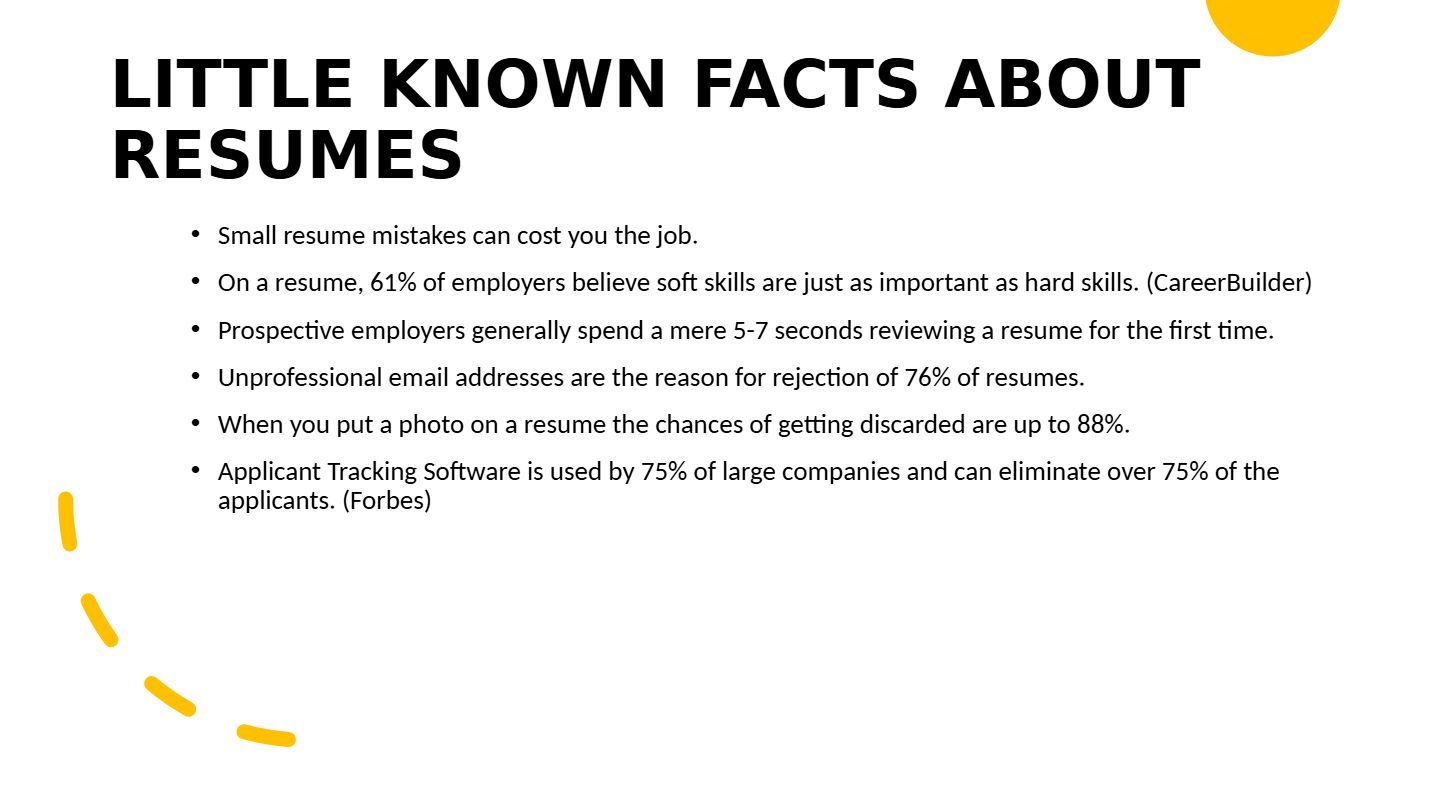 LITTLE KNOWN FACTS ABOUT RESUMES

• Small resume mistakes can cost you the job.
• On a resume, 61% of employers believe soft skills are just as important as hard skills. (CareerBuilder)
• Prospective employers generally spend a mere 5-7 seconds reviewing a resume for the first time.
• Unprofessional email addresses are the reason for rejection of 76% of resumes.
• When you put a photo on a resume the chances of getting discarded are up to 88%.
• Applicant Tracking Software is used by 75% of large companies and can eliminate over 75% of the applicants. (Forbes)